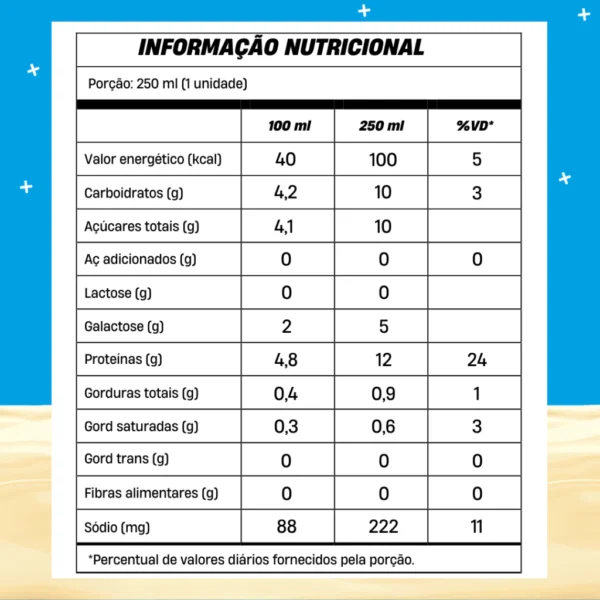 INFORMAÇÃO NUTRICIONAL

Porção: 250 ml (1 unidade)

| | 100 ml | 250 ml | %VD* |
|---|---|---|---|
| Valor energético (kcal) | 40 | 100 | 5 |
| Carboidratos (g) | 4,2 | 10 | 3 |
| Açúcares totais (g) | 4,1 | 10 | |
| Aç adicionados (g) | 0 | 0 | 0 |
| Lactose (g) | 0 | 0 | |
| Galactose (g) | 2 | 5 | |
| Proteínas (g) | 4,8 | 12 | 24 |
| Gorduras totais (g) | 0,4 | 0,9 | 1 |
| Gord saturadas (g) | 0,3 | 0,6 | 3 |
| Gord trans (g) | 0 | 0 | 0 |
| Fibras alimentares (g) | 0 | 0 | 0 |
| Sódio (mg) | 88 | 222 | 11 |

*Percentual de valores diários fornecidos pela porção.